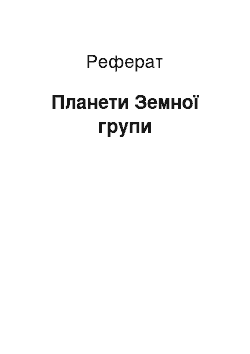 Реферат

Планети Земної групи